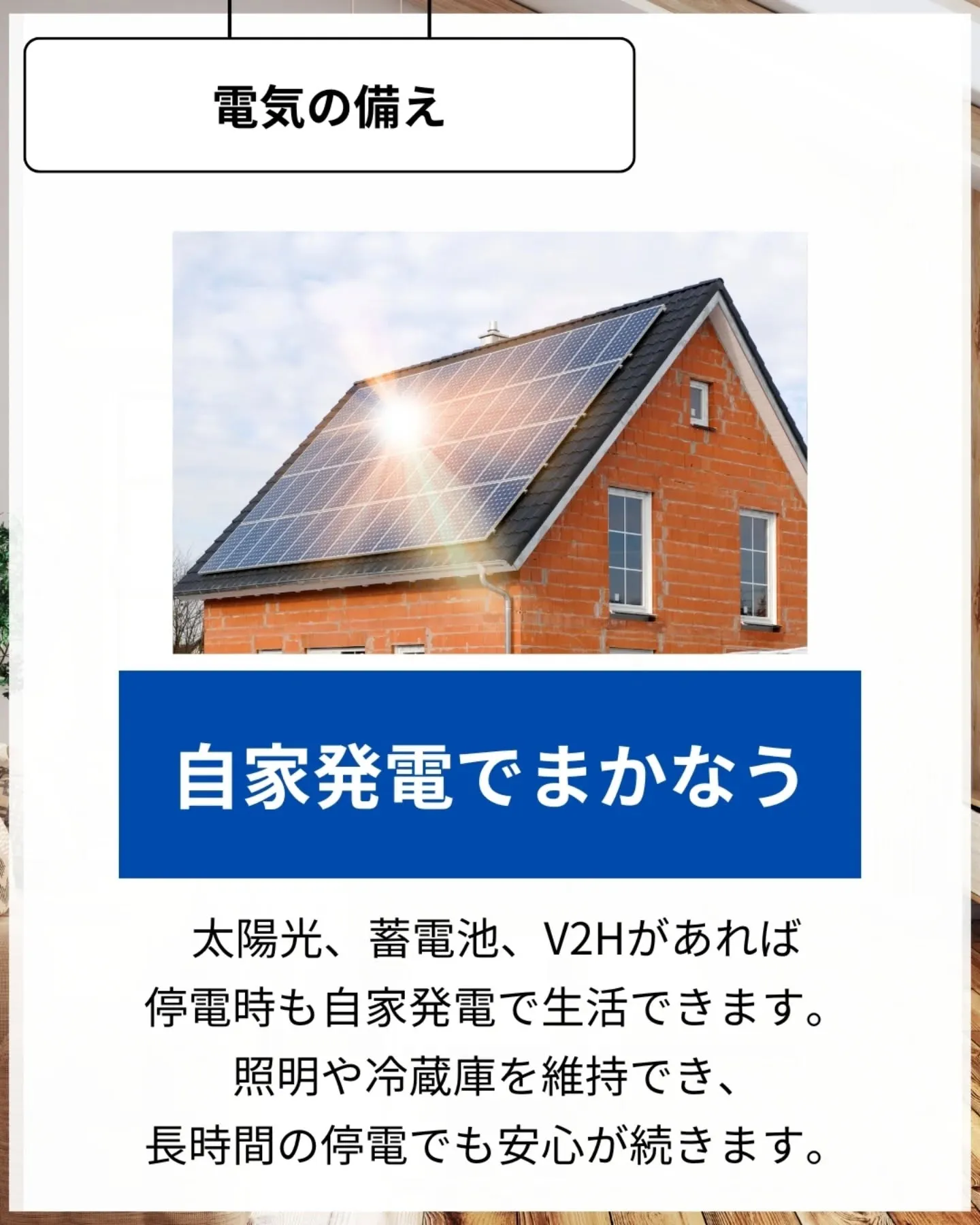 電気の備え

自家発電でまかなう

太陽光、蓄電池、V2Hがあれば
停電時も自家発電で生活できます。
照明や冷蔵庫を維持でき、
長時間の停電でも安心が続きます。